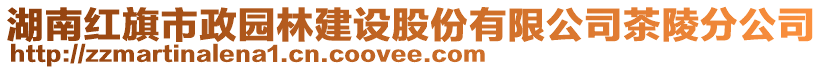 湖南红旗市政园林建设股份有限公司茶陵分公司
http://zzmartinalena1.cn.coovee.com